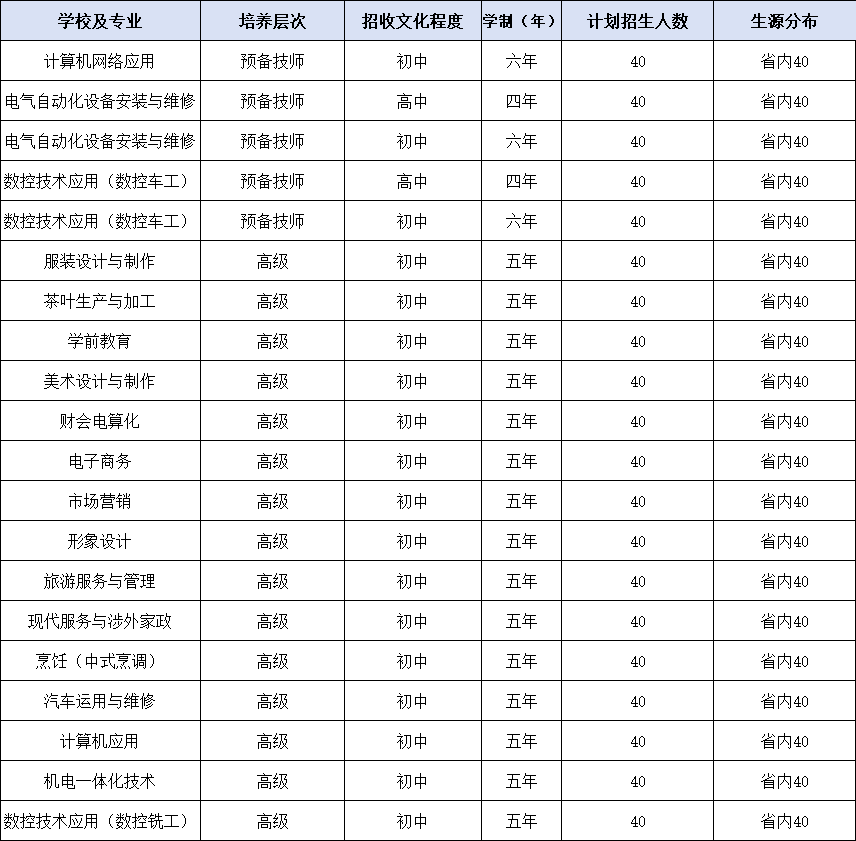 | 学校及专业 | 培养层次 | 招收文化程度 | 学制（年） | 计划招生人数 | 生源分布 |
|---|---|---|---|---|---|
| 计算机网络应用 | 预备技师 | 初中 | 六年 | 40 | 省内40 |
| 电气自动化设备安装与维修 | 预备技师 | 高中 | 四年 | 40 | 省内40 |
| 电气自动化设备安装与维修 | 预备技师 | 初中 | 六年 | 40 | 省内40 |
| 数控技术应用（数控车工） | 预备技师 | 高中 | 四年 | 40 | 省内40 |
| 数控技术应用（数控车工） | 预备技师 | 初中 | 六年 | 40 | 省内40 |
| 服装设计与制作 | 高级 | 初中 | 五年 | 40 | 省内40 |
| 茶叶生产与加工 | 高级 | 初中 | 五年 | 40 | 省内40 |
| 学前教育 | 高级 | 初中 | 五年 | 40 | 省内40 |
| 美术设计与制作 | 高级 | 初中 | 五年 | 40 | 省内40 |
| 财会电算化 | 高级 | 初中 | 五年 | 40 | 省内40 |
| 电子商务 | 高级 | 初中 | 五年 | 40 | 省内40 |
| 市场营销 | 高级 | 初中 | 五年 | 40 | 省内40 |
| 形象设计 | 高级 | 初中 | 五年 | 40 | 省内40 |
| 旅游服务与管理 | 高级 | 初中 | 五年 | 40 | 省内40 |
| 现代服务与涉外家政 | 高级 | 初中 | 五年 | 40 | 省内40 |
| 烹饪（中式烹调） | 高级 | 初中 | 五年 | 40 | 省内40 |
| 汽车运用与维修 | 高级 | 初中 | 五年 | 40 | 省内40 |
| 计算机应用 | 高级 | 初中 | 五年 | 40 | 省内40 |
| 机电一体化技术 | 高级 | 初中 | 五年 | 40 | 省内40 |
| 数控技术应用（数控铣工） | 高级 | 初中 | 五年 | 40 | 省内40 |